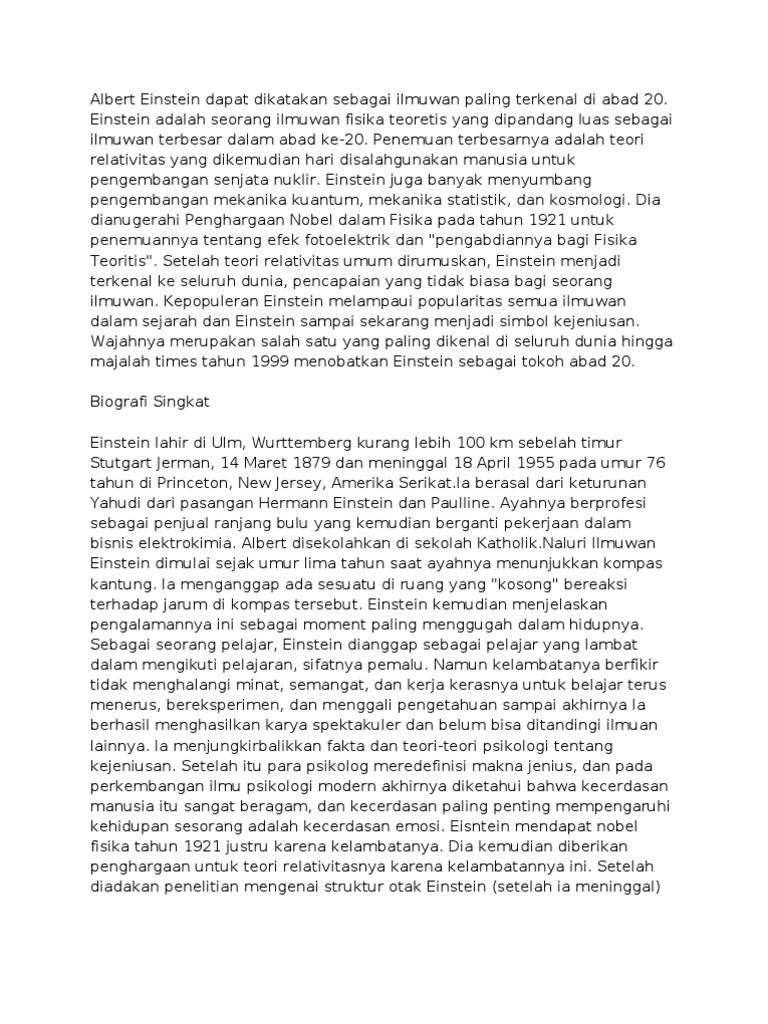 Albert Einstein dapat dikatakan sebagai ilmuwan paling terkenal di abad 20. Einstein adalah seorang ilmuwan fisika teoretis yang dipandang luas sebagai ilmuwan terbesar dalam abad ke-20. Penemuan terbesarnya adalah teori relativitas yang dikemudian hari disalahgunakan manusia untuk pengembangan senjata nuklir. Einstein juga banyak menyumbang pengembangan mekanika kuantum, mekanika statistik, dan kosmologi. Dia dianugerahi Penghargaan Nobel dalam Fisika pada tahun 1921 untuk penemuannya tentang efek fotoelektrik dan "pengabdiannya bagi Fisika Teoritis". Setelah teori relativitas umum dirumuskan, Einstein menjadi terkenal ke seluruh dunia, pencapaian yang tidak biasa bagi seorang ilmuwan. Kepopuleran Einstein melampaui popularitas semua ilmuwan dalam sejarah dan Einstein sampai sekarang menjadi simbol kejeniusan. Wajahnya merupakan salah satu yang paling dikenal di seluruh dunia hingga majalah times tahun 1999 menobatkan Einstein sebagai tokoh abad 20.

Biografi Singkat

Einstein lahir di Ulm, Wurttemberg kurang lebih 100 km sebelah timur Stutgart Jerman, 14 Maret 1879 dan meninggal 18 April 1955 pada umur 76 tahun di Princeton, New Jersey, Amerika Serikat.Ia berasal dari keturunan Yahudi dari pasangan Hermann Einstein dan Paulline. Ayahnya berprofesi sebagai penjual ranjang bulu yang kemudian berganti pekerjaan dalam bisnis elektrokimia. Albert disekolahkan di sekolah Katholik.Naluri Ilmuwan Einstein dimulai sejak umur lima tahun saat ayahnya menunjukkan kompas kantung. Ia menganggap ada sesuatu di ruang yang "kosong" bereaksi terhadap jarum di kompas tersebut. Einstein kemudian menjelaskan pengalamannya ini sebagai moment paling menggugah dalam hidupnya. Sebagai seorang pelajar, Einstein dianggap sebagai pelajar yang lambat dalam mengikuti pelajaran, sifatnya pemalu. Namun kelambatanya berfikir tidak menghalangi minat, semangat, dan kerja kerasnya untuk belajar terus menerus, bereksperimen, dan menggali pengetahuan sampai akhirnya Ia berhasil menghasilkan karya spektakuler dan belum bisa ditandingi ilmuan lainnya. Ia menjungkirbalikkan fakta dan teori-teori psikologi tentang kejeniusan. Setelah itu para psikolog meredefinisi makna jenius, dan pada perkembangan ilmu psikologi modern akhirnya diketahui bahwa kecerdasan manusia itu sangat beragam, dan kecerdasan paling penting mempengaruhi kehidupan sesorang adalah kecerdasan emosi. Eisntein mendapat nobel fisika tahun 1921 justru karena kelambatanya. Dia kemudian diberikan penghargaan untuk teori relativitasnya karena kelambatannya ini. Setelah diadakan penelitian mengenai struktur otak Einstein (setelah ia meninggal)